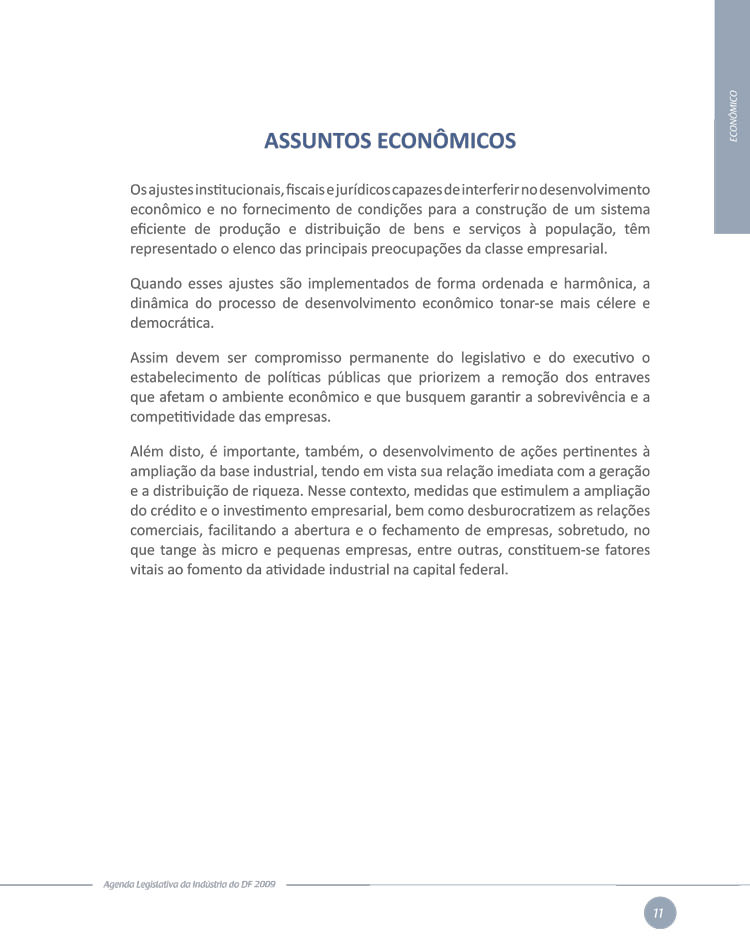 ECONÔMICO

ASSUNTOS ECONÔMICOS

Os ajustes institucionais, fiscais e jurídicos capazes de interferir no desenvolvimento econômico e no fornecimento de condições para a construção de um sistema eficiente de produção e distribuição de bens e serviços à população, têm representado o elenco das principais preocupações da classe empresarial.

Quando esses ajustes são implementados de forma ordenada e harmônica, a dinâmica do processo de desenvolvimento econômico tonar-se mais célere e democrática.

Assim devem ser compromisso permanente do legislativo e do executivo o estabelecimento de políticas públicas que priorizem a remoção dos entraves que afetam o ambiente econômico e que busquem garantir a sobrevivência e a competitividade das empresas.

Além disto, é importante, também, o desenvolvimento de ações pertinentes à ampliação da base industrial, tendo em vista sua relação imediata com a geração e a distribuição de riqueza. Nesse contexto, medidas que estimulem a ampliação do crédito e o investimento empresarial, bem como desburocratizem as relações comerciais, facilitando a abertura e o fechamento de empresas, sobretudo, no que tange às micro e pequenas empresas, entre outras, constituem-se fatores vitais ao fomento da atividade industrial na capital federal.

Agenda Legislativa da Indústria do DF 2009

11